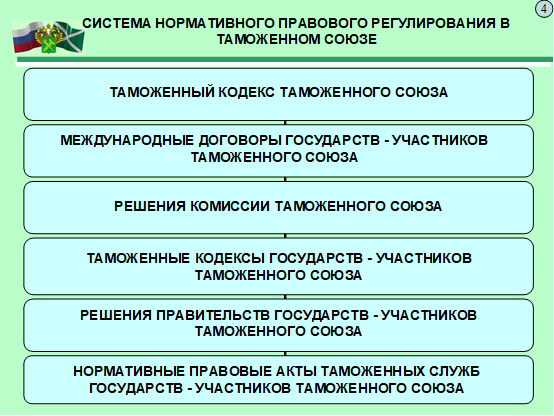 4

СИСТЕМА НОРМАТИВНОГО ПРАВОВОГО РЕГУЛИРОВАНИЯ В ТАМОЖЕННОМ СОЮЗЕ

ТАМОЖЕННЫЙ КОДЕКС ТАМОЖЕННОГО СОЮЗА

МЕЖДУНАРОДНЫЕ ДОГОВОРЫ ГОСУДАРСТВ - УЧАСТНИКОВ ТАМОЖЕННОГО СОЮЗА

РЕШЕНИЯ КОМИССИИ ТАМОЖЕННОГО СОЮЗА

ТАМОЖЕННЫЕ КОДЕКСЫ ГОСУДАРСТВ - УЧАСТНИКОВ ТАМОЖЕННОГО СОЮЗА

РЕШЕНИЯ ПРАВИТЕЛЬСТВ ГОСУДАРСТВ - УЧАСТНИКОВ ТАМОЖЕННОГО СОЮЗА

НОРМАТИВНЫЕ ПРАВОВЫЕ АКТЫ ТАМОЖЕННЫХ СЛУЖБ ГОСУДАРСТВ - УЧАСТНИКОВ ТАМОЖЕННОГО СОЮЗА